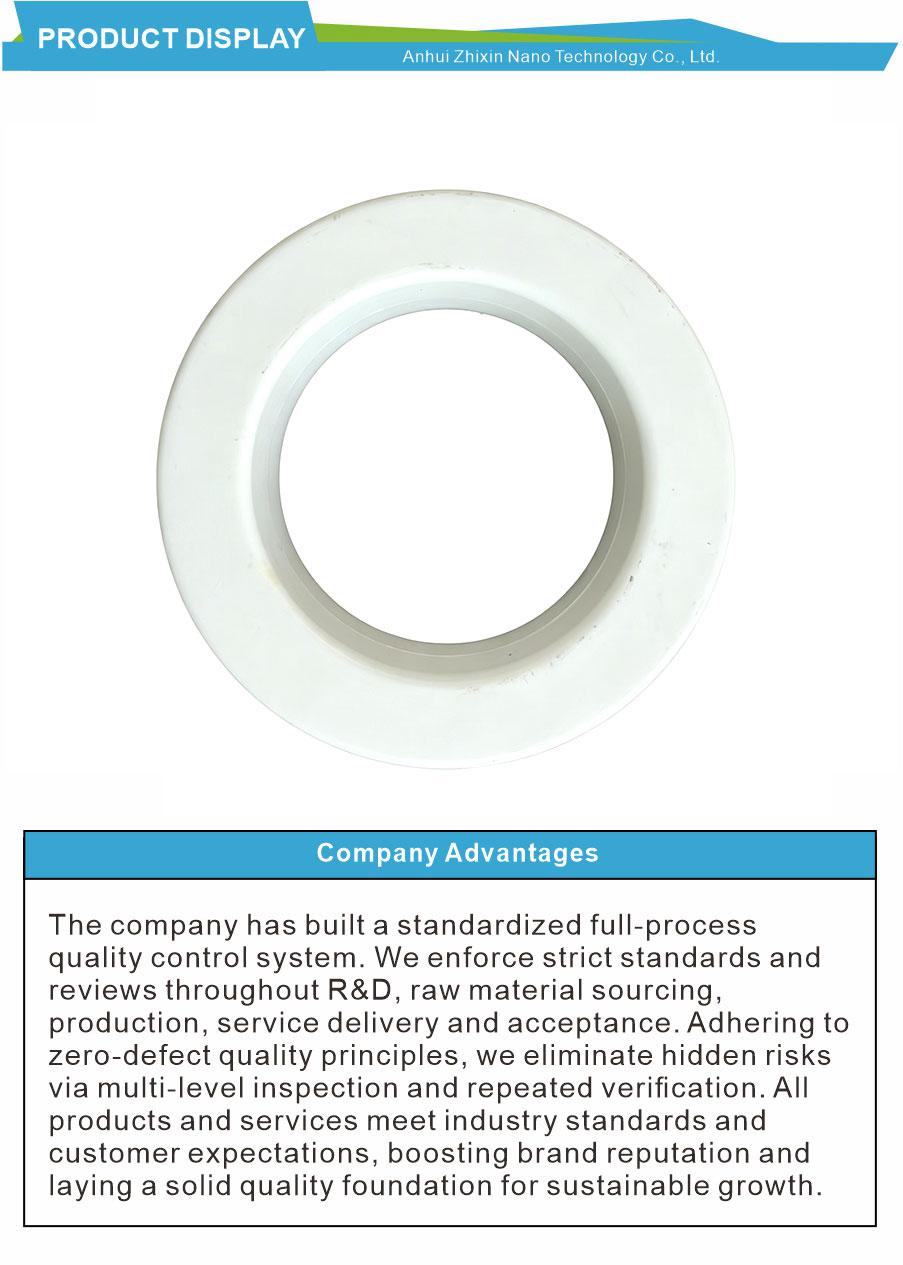 PRODUCT DISPLAY
Anhui Zhixin Nano Technology Co., Ltd.

Company Advantages

The company has built a standardized full-process quality control system. We enforce strict standards and reviews throughout R&D, raw material sourcing, production, service delivery and acceptance. Adhering to zero-defect quality principles, we eliminate hidden risks via multi-level inspection and repeated verification. All products and services meet industry standards and customer expectations, boosting brand reputation and laying a solid quality foundation for sustainable growth.